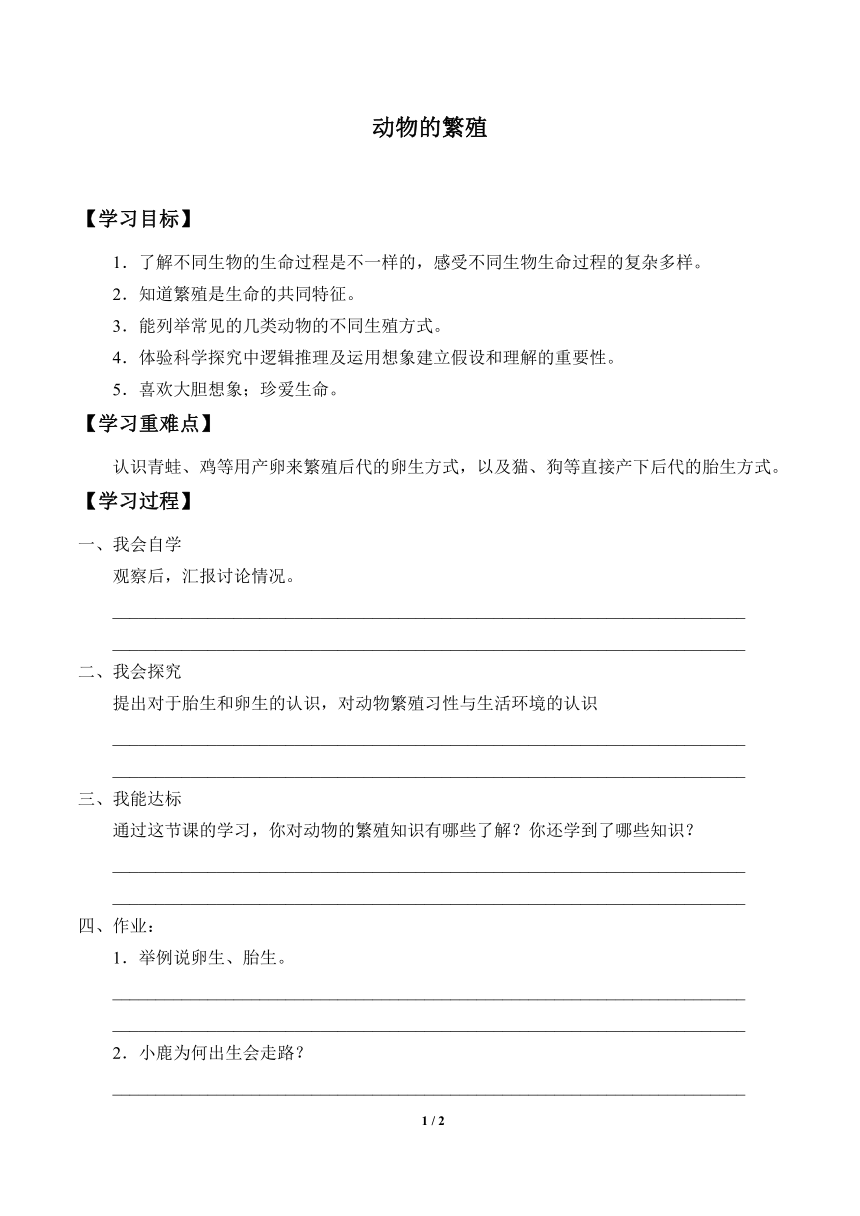 动物的繁殖

【学习目标】

1．了解不同生物的生命过程是不一样的，感受不同生物生命过程的复杂多样。

2．知道繁殖是生命的共同特征。

3．能列举常见的几类动物的不同生殖方式。

4．体验科学探究中逻辑推理及运用想象建立假设和理解的重要性。

5．喜欢大胆想象；珍爱生命。

【学习重难点】

认识青蛙、鸡等用产卵来繁殖后代的卵生方式，以及猫、狗等直接产下后代的胎生方式。

【学习过程】

一、我会自学

观察后，汇报讨论情况。

二、我会探究

提出对于胎生和卵生的认识，对动物繁殖习性与生活环境的认识

三、我能达标

通过这节课的学习，你对动物的繁殖知识有哪些了解？你还学到了哪些知识？

四、作业：

1．举例说卵生、胎生。

2．小鹿为何出生会走路？

1 / 2